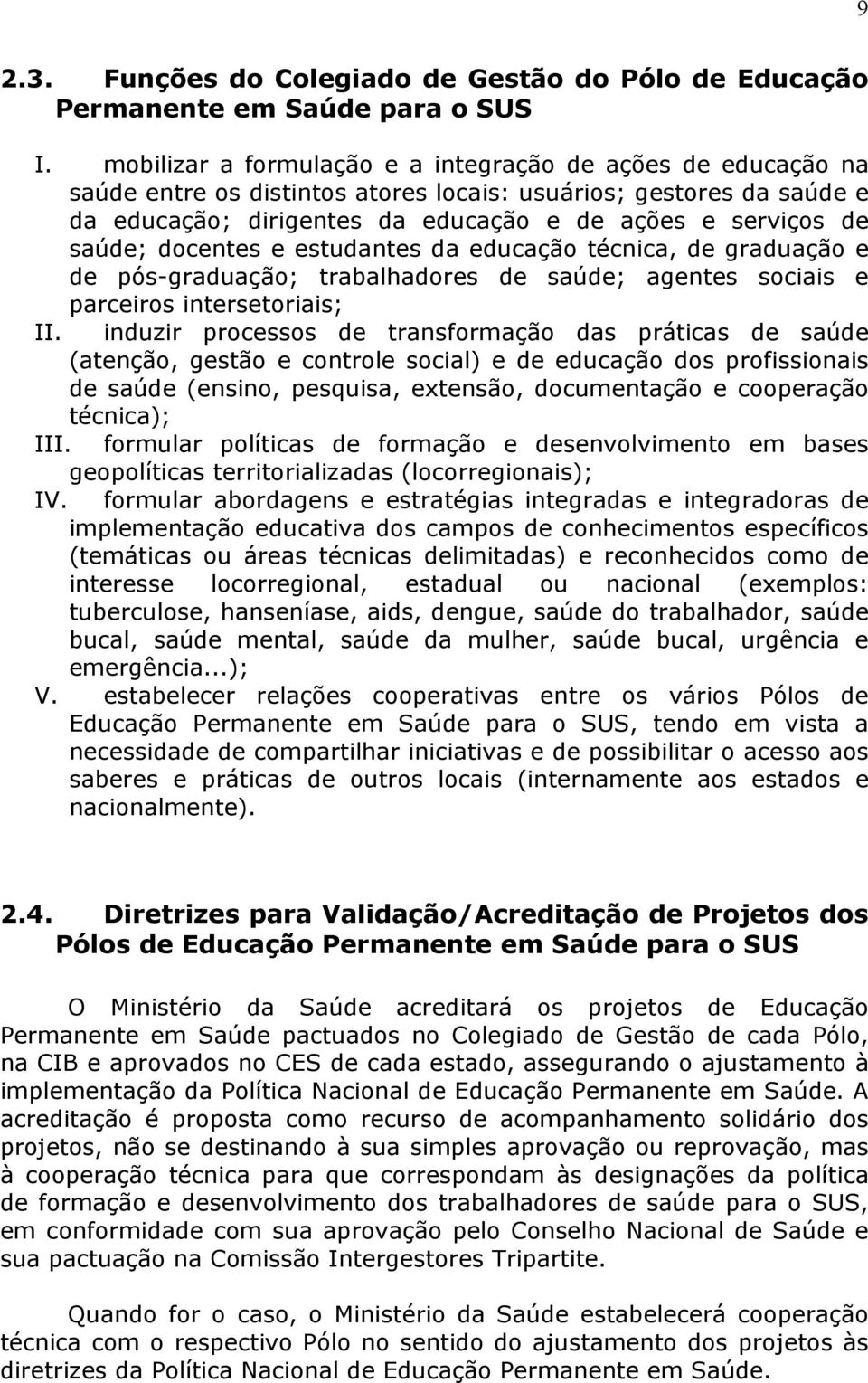 9

2.3. Funções do Colegiado de Gestão do Pólo de Educação Permanente em Saúde para o SUS

I. mobilizar a formulação e a integração de ações de educação na saúde entre os distintos atores locais: usuários; gestores da saúde e da educação; dirigentes da educação e de ações e serviços de saúde; docentes e estudantes da educação técnica, de graduação e de pós-graduação; trabalhadores de saúde; agentes sociais e parceiros intersetoriais;
II. induzir processos de transformação das práticas de saúde (atenção, gestão e controle social) e de educação dos profissionais de saúde (ensino, pesquisa, extensão, documentação e cooperação técnica);
III. formular políticas de formação e desenvolvimento em bases geopolíticas territorializadas (locorregionais);
IV. formular abordagens e estratégias integradas e integradoras de implementação educativa dos campos de conhecimentos específicos (temáticas ou áreas técnicas delimitadas) e reconhecidos como de interesse locorregional, estadual ou nacional (exemplos: tuberculose, hanseníase, aids, dengue, saúde do trabalhador, saúde bucal, saúde mental, saúde da mulher, saúde bucal, urgência e emergência...);
V. estabelecer relações cooperativas entre os vários Pólos de Educação Permanente em Saúde para o SUS, tendo em vista a necessidade de compartilhar iniciativas e de possibilitar o acesso aos saberes e práticas de outros locais (internamente aos estados e nacionalmente).

2.4. Diretrizes para Validação/Acreditação de Projetos dos Pólos de Educação Permanente em Saúde para o SUS

O Ministério da Saúde acreditará os projetos de Educação Permanente em Saúde pactuados no Colegiado de Gestão de cada Pólo, na CIB e aprovados no CES de cada estado, assegurando o ajustamento à implementação da Política Nacional de Educação Permanente em Saúde. A acreditação é proposta como recurso de acompanhamento solidário dos projetos, não se destinando à sua simples aprovação ou reprovação, mas à cooperação técnica para que correspondam às designações da política de formação e desenvolvimento dos trabalhadores de saúde para o SUS, em conformidade com sua aprovação pelo Conselho Nacional de Saúde e sua pactuação na Comissão Intergestores Tripartite.

Quando for o caso, o Ministério da Saúde estabelecerá cooperação técnica com o respectivo Pólo no sentido do ajustamento dos projetos às diretrizes da Política Nacional de Educação Permanente em Saúde.